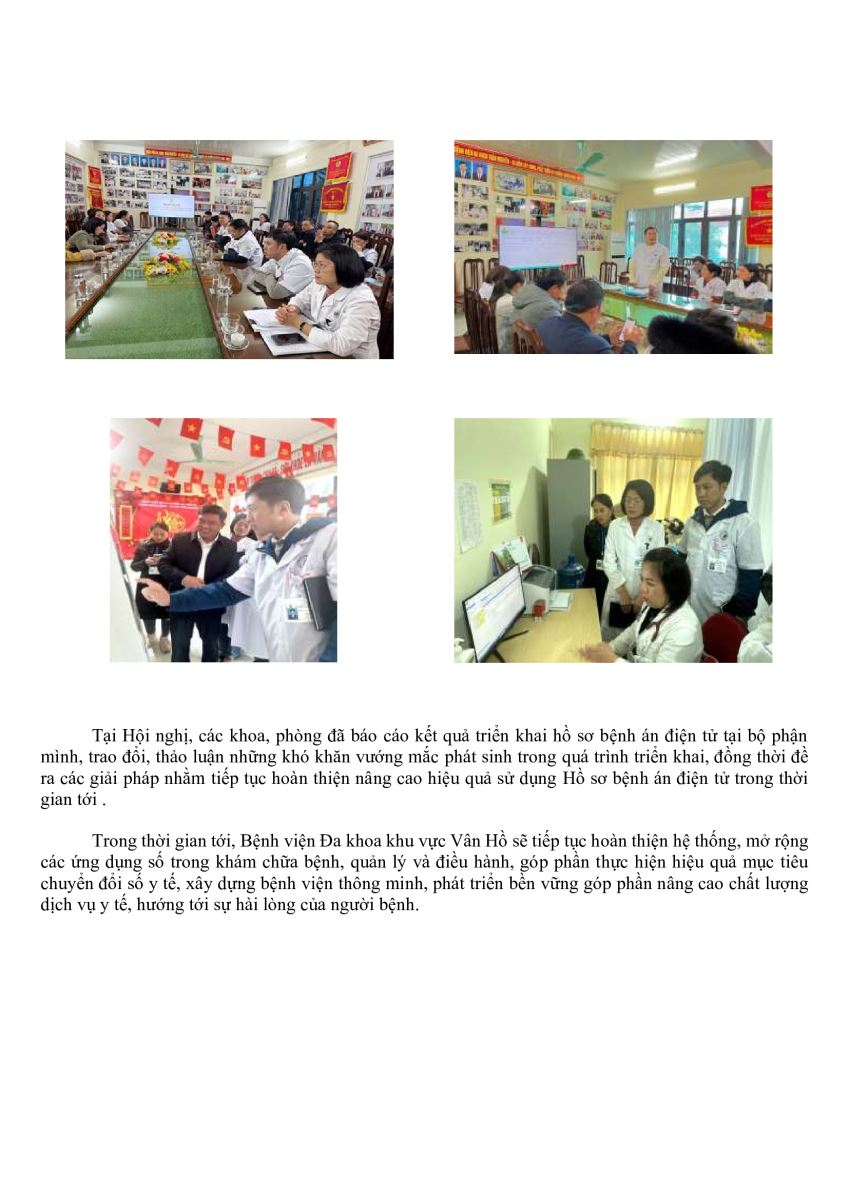 Tại Hội nghị, các khoa, phòng đã báo cáo kết quả triển khai hồ sơ bệnh án điện tử tại bộ phận mình, trao đổi, thảo luận những khó khăn vướng mắc phát sinh trong quá trình triển khai, đồng thời đề ra các giải pháp nhằm tiếp tục hoàn thiện nâng cao hiệu quả sử dụng Hồ sơ bệnh án điện tử trong thời gian tới .

Trong thời gian tới, Bệnh viện Đa khoa khu vực Vân Hồ sẽ tiếp tục hoàn thiện hệ thống, mở rộng các ứng dụng số trong khám chữa bệnh, quản lý và điều hành, góp phần thực hiện hiệu quả mục tiêu chuyển đổi số y tế, xây dựng bệnh viện thông minh, phát triển bền vững góp phần nâng cao chất lượng dịch vụ y tế, hướng tới sự hài lòng của người bệnh.